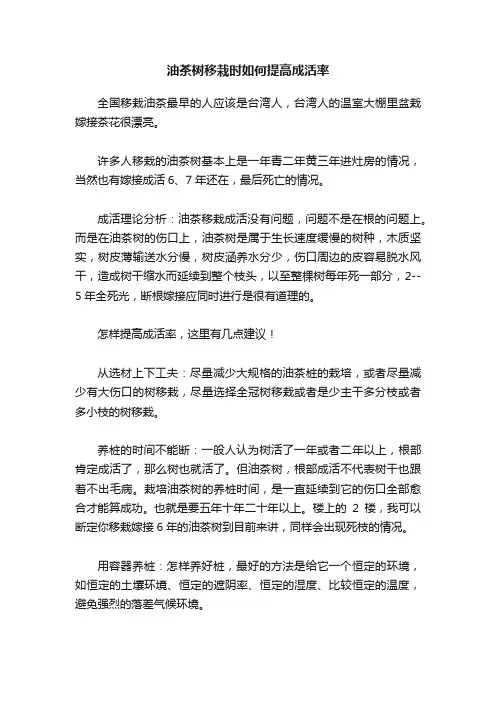 油茶树移栽时如何提高成活率

全国移栽油茶最早的人应该是台湾人，台湾人的温室大棚里盆栽嫁接茶花很漂亮。

许多人移栽的油茶树基本上是一年青二年黄三年进灶房的情况，当然也有嫁接成活 6、7 年还在，最后死亡的情况。

成活理论分析：油茶移栽成活没有问题，问题不是在根的问题上。而是在油茶树的伤口上，油茶树是属于生长速度缓慢的树种，木质坚实，树皮薄输送水分慢，树皮涵养水分少，伤口周边的皮容易脱水风干，造成树干缩水而延续到整个枝头，以至整棵树每年死一部分，2--5 年全死光，断根嫁接应同时进行是很有道理的。

怎样提高成活率，这里有几点建议！

从选材上下工夫：尽量减少大规格的油茶桩的栽培，或者尽量减少有大伤口的树移栽，尽量选择全冠树移栽或者是少主干多分枝或者多小枝的树移栽。

养桩的时间不能断：一般人认为树活了一年或者二年以上，根部肯定成活了，那么树也就活了。但油茶树，根部成活不代表树干也跟着不出毛病。栽培油茶树的养桩时间，是一直延续到它的伤口全部愈合才能算成功。也就是要五年十年二十年以上。楼上的 2 楼，我可以断定你移栽嫁接 6 年的油茶树到目前来讲，同样会出现死枝的情况。

用容器养桩：怎样养好桩，最好的方法是给它一个恒定的环境，如恒定的土壤环境、恒定的遮阴率、恒定的湿度、比较恒定的温度，避免强烈的落差气候环境。